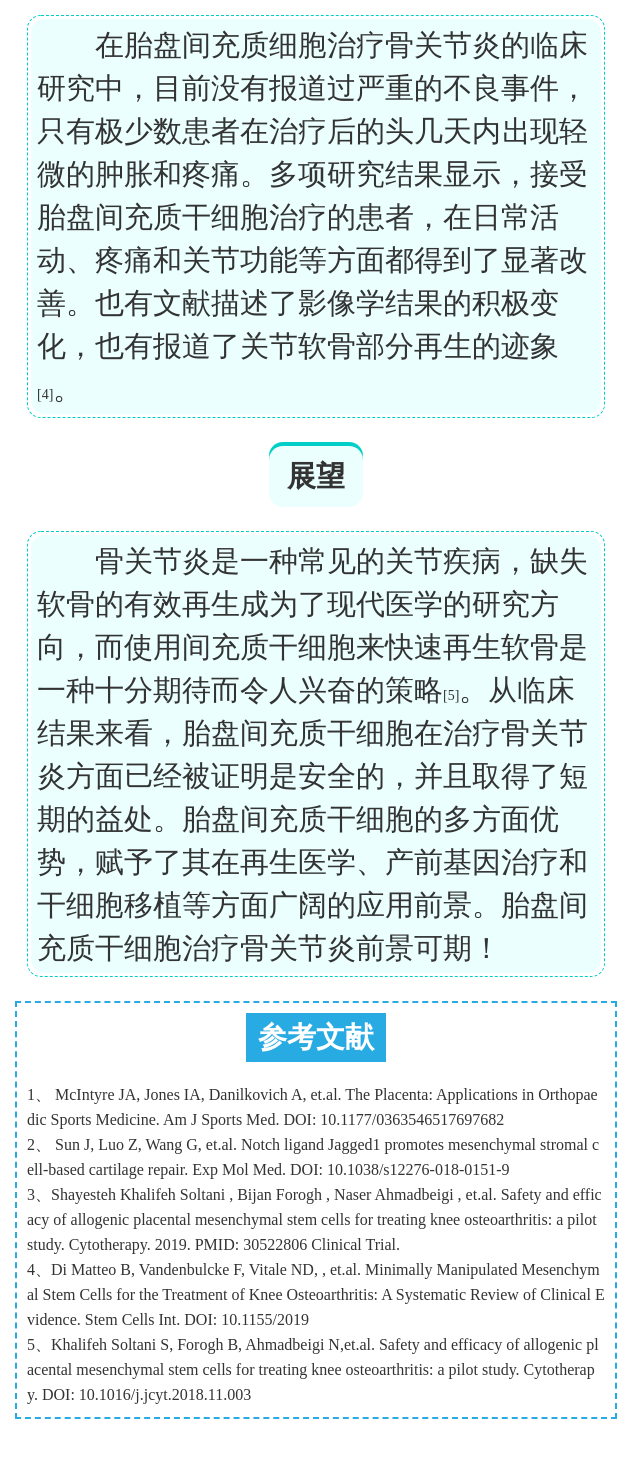 在胎盘间充质细胞治疗骨关节炎的临床研究中，目前没有报道过严重的不良事件，只有极少数患者在治疗后的头几天内出现轻微的肿胀和疼痛。多项研究结果显示，接受胎盘间充质干细胞治疗的患者，在日常活动、疼痛和关节功能等方面都得到了显著改善。也有文献描述了影像学结果的积极变化，也有报道了关节软骨部分再生的迹象[4]。

展望

骨关节炎是一种常见的关节疾病，缺失软骨的有效再生成为了现代医学的研究方向，而使用间充质干细胞来快速再生软骨是一种十分期待而令人兴奋的策略[5]。从临床结果来看，胎盘间充质干细胞在治疗骨关节炎方面已经被证明是安全的，并且取得了短期的益处。胎盘间充质干细胞的多方面优势，赋予了其在再生医学、产前基因治疗和干细胞移植等方面广阔的应用前景。胎盘间充质干细胞治疗骨关节炎前景可期！

参考文献

1、 McIntyre JA, Jones IA, Danilkovich A, et.al. The Placenta: Applications in Orthopaedic Sports Medicine. Am J Sports Med. DOI: 10.1177/0363546517697682
2、 Sun J, Luo Z, Wang G, et.al. Notch ligand Jagged1 promotes mesenchymal stromal cell-based cartilage repair. Exp Mol Med. DOI: 10.1038/s12276-018-0151-9
3、Shayesteh Khalifeh Soltani , Bijan Forogh , Naser Ahmadbeigi , et.al. Safety and efficacy of allogenic placental mesenchymal stem cells for treating knee osteoarthritis: a pilot study. Cytotherapy. 2019. PMID: 30522806 Clinical Trial.
4、Di Matteo B, Vandenbulcke F, Vitale ND, , et.al. Minimally Manipulated Mesenchymal Stem Cells for the Treatment of Knee Osteoarthritis: A Systematic Review of Clinical Evidence. Stem Cells Int. DOI: 10.1155/2019
5、Khalifeh Soltani S, Forogh B, Ahmadbeigi N,et.al. Safety and efficacy of allogenic placental mesenchymal stem cells for treating knee osteoarthritis: a pilot study. Cytotherapy. DOI: 10.1016/j.jcyt.2018.11.003